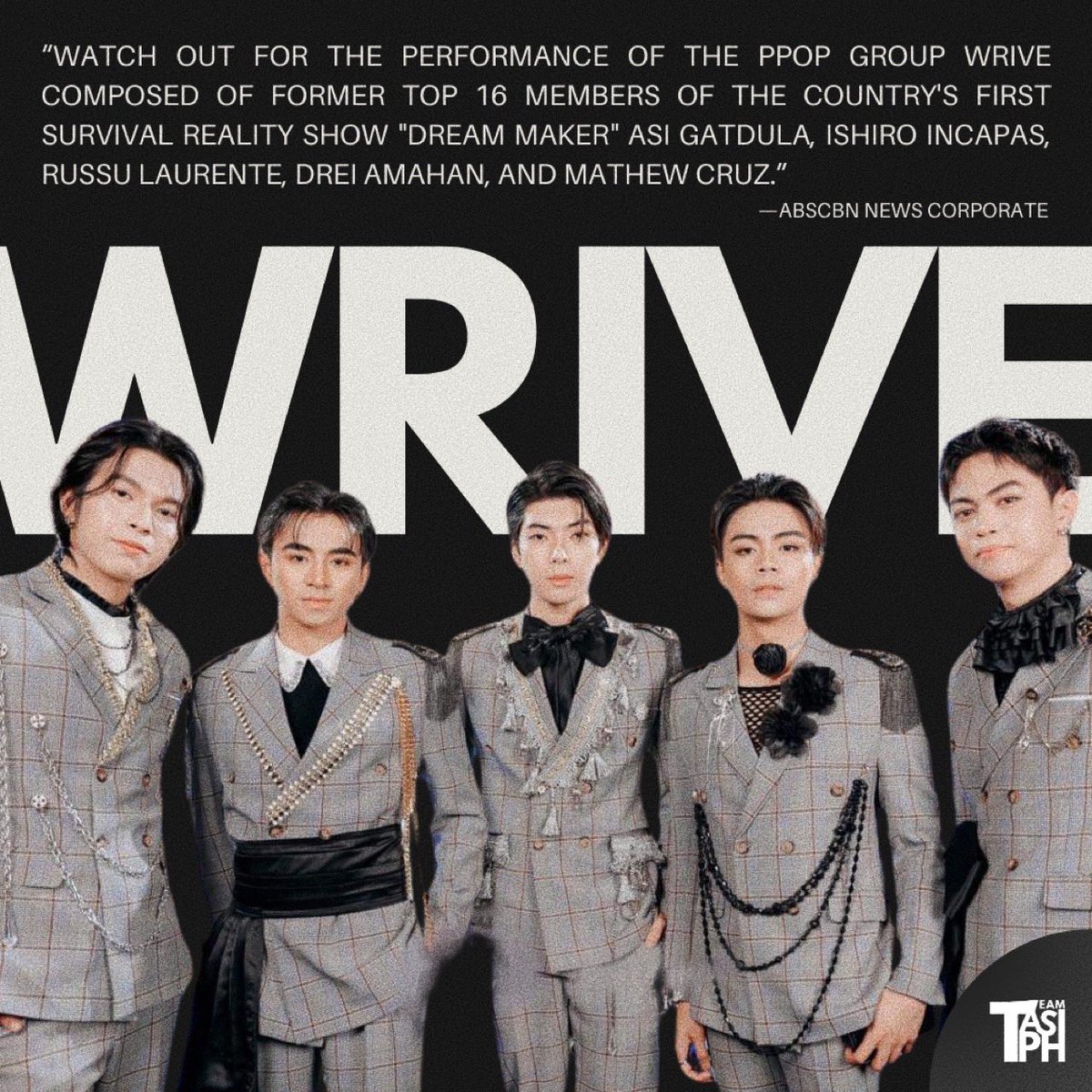 “WATCH OUT FOR THE PERFORMANCE OF THE PPOP GROUP WRIVE COMPOSED OF FORMER TOP 16 MEMBERS OF THE COUNTRY'S FIRST SURVIVAL REALITY SHOW "DREAM MAKER" ASI GATDULA, ISHIRO INCAPAS, RUSSU LAURENTE, DREI AMAHAN, AND MATHEW CRUZ.”

—ABSCBN NEWS CORPORATE

WRIVE

TEAM ASI PH